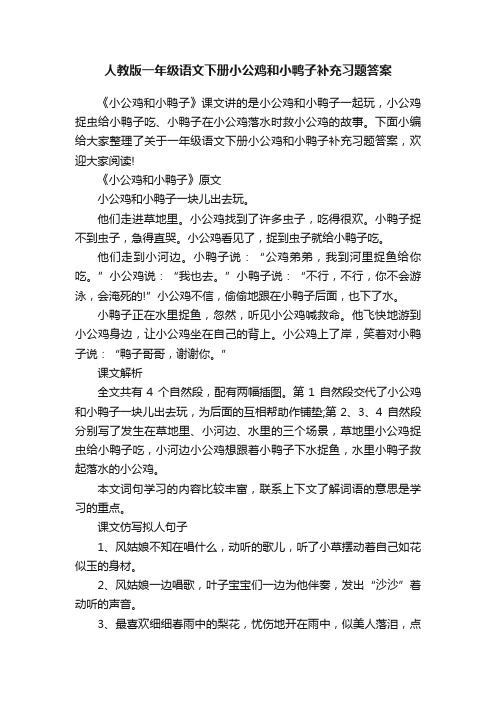 人教版一年级语文下册小公鸡和小鸭子补充习题答案

《小公鸡和小鸭子》课文讲的是小公鸡和小鸭子一起玩，小公鸡捉虫给小鸭子吃、小鸭子在小公鸡落水时救小公鸡的故事。下面小编给大家整理了关于一年级语文下册小公鸡和小鸭子补充习题答案，欢迎大家阅读!

《小公鸡和小鸭子》原文

小公鸡和小鸭子一块儿出去玩。

他们走进草地里。小公鸡找到了许多虫子，吃得很欢。小鸭子捉不到虫子，急得直哭。小公鸡看见了，捉到虫子就给小鸭子吃。

他们走到小河边。小鸭子说：“公鸡弟弟，我到河里捉鱼给你吃。”小公鸡说：“我也去。”小鸭子说：“不行，不行，你不会游泳，会淹死的!”小公鸡不信，偷偷地跟在小鸭子后面，也下了水。

小鸭子正在水里捉鱼，忽然，听见小公鸡喊救命。他飞快地游到小公鸡身边，让小公鸡坐在自己的背上。小公鸡上了岸，笑着对小鸭子说：“鸭子哥哥，谢谢你。”

课文解析

全文共有 4 个自然段，配有两幅插图。第 1 自然段交代了小公鸡和小鸭子一块儿出去玩，为后面的互相帮助作铺垫;第 2、3、4 自然段分别写了发生在草地里、小河边、水里的三个场景，草地里小公鸡捉虫给小鸭子吃，小河边小公鸡想跟着小鸭子下水捉鱼，水里小鸭子救起落水的小公鸡。

本文词句学习的内容比较丰富，联系上下文了解词语的意思是学习的重点。

课文仿写拟人句子

1、风姑娘不知在唱什么，动听的歌儿，听了小草摆动着自己如花似玉的身材。

2、风姑娘一边唱歌，叶子宝宝们一边为他伴奏，发出“沙沙”着动听的声音。

3、最喜欢细细春雨中的梨花，忧伤地开在雨中，似美人落泪，点